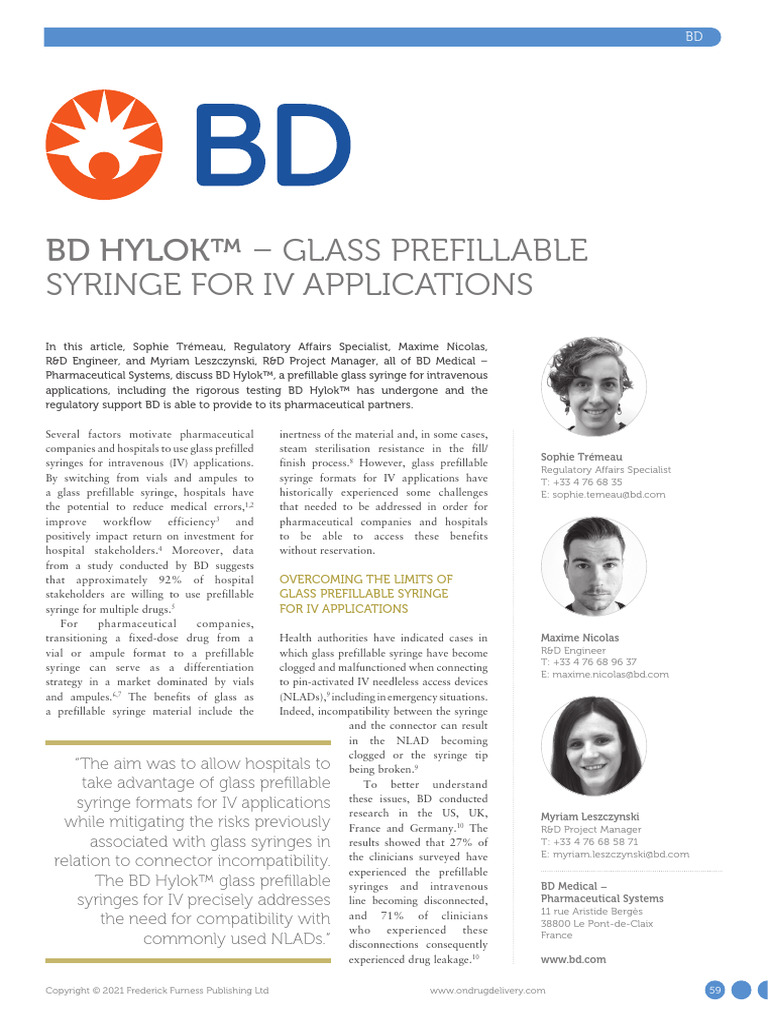 BD

BD

BD HYLOK™ – GLASS PREFILLABLE SYRINGE FOR IV APPLICATIONS

In this article, Sophie Trémeau, Regulatory Affairs Specialist, Maxime Nicolas, R&D Engineer, and Myriam Leszczynski, R&D Project Manager, all of BD Medical – Pharmaceutical Systems, discuss BD Hylok™, a prefillable glass syringe for intravenous applications, including the rigorous testing BD Hylok™ has undergone and the regulatory support BD is able to provide to its pharmaceutical partners.

Several factors motivate pharmaceutical companies and hospitals to use glass prefilled syringes for intravenous (IV) applications. By switching from vials and ampules to a glass prefillable syringe, hospitals have the potential to reduce medical errors,$^{1,2}$ improve workflow efficiency$^{3}$ and positively impact return on investment for hospital stakeholders.$^{4}$ Moreover, data from a study conducted by BD suggests that approximately 92% of hospital stakeholders are willing to use prefillable syringe for multiple drugs.$^{5}$

For pharmaceutical companies, transitioning a fixed-dose drug from a vial or ampule format to a prefillable syringe can serve as a differentiation strategy in a market dominated by vials and ampules.$^{6,7}$ The benefits of glass as a prefillable syringe material include the inertness of the material and, in some cases, steam sterilisation resistance in the fill/finish process.$^{8}$ However, glass prefillable syringe formats for IV applications have historically experienced some challenges that needed to be addressed in order for pharmaceutical companies and hospitals to be able to access these benefits without reservation.

OVERCOMING THE LIMITS OF GLASS PREFILLABLE SYRINGE FOR IV APPLICATIONS

Health authorities have indicated cases in which glass prefillable syringe have become clogged and malfunctioned when connecting to pin-activated IV needleless access devices (NLADs),$^{9}$ including in emergency situations. Indeed, incompatibility between the syringe and the connector can result in the NLAD becoming clogged or the syringe tip being broken.$^{9}$

To better understand these issues, BD conducted research in the US, UK, France and Germany.$^{10}$ The results showed that 27% of the clinicians surveyed have experienced the prefillable syringes and intravenous line becoming disconnected, and 71% of clinicians who experienced these disconnections consequently experienced drug leakage.$^{10}$

"The aim was to allow hospitals to take advantage of glass prefillable syringe formats for IV applications while mitigating the risks previously associated with glass syringes in relation to connector incompatibility. The BD Hylok™ glass prefillable syringes for IV precisely addresses the need for compatibility with commonly used NLADs."

Sophie Trémeau
Regulatory Affairs Specialist
T: +33 4 76 68 35
E: sophie.temeau@bd.com

Maxime Nicolas
R&D Engineer
T: +33 4 76 68 96 37
E: maxime.nicolas@bd.com

Myriam Leszczynski
R&D Project Manager
T: +33 4 76 68 58 71
E: myriam.leszczynski@bd.com

BD Medical – Pharmaceutical Systems
11 rue Aristide Bergès
38800 Le Pont-de-Claix
France

www.bd.com

Copyright © 2021 Frederick Furness Publishing Ltd www.ondrugdelivery.com 59